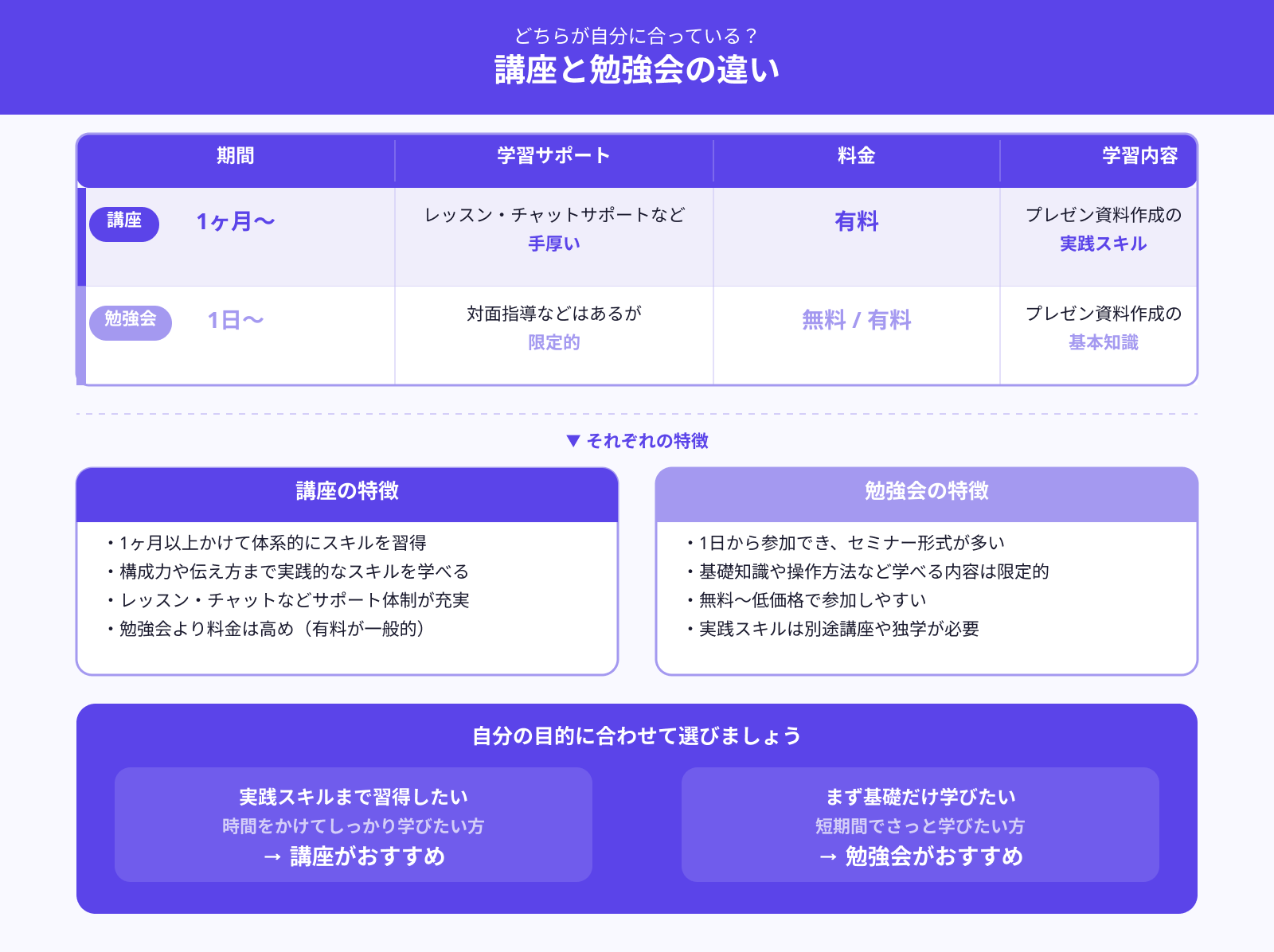 どちらが自分に合っている？
講座と勉強会の違い

| | 期間 | 学習サポート | 料金 | 学習内容 |
|---|---|---|---|---|
| 講座 | 1ヶ月〜 | レッスン・チャットサポートなど 手厚い | 有料 | プレゼン資料作成の 実践スキル |
| 勉強会 | 1日〜 | 対面指導などはあるが 限定的 | 無料 / 有料 | プレゼン資料作成の 基本知識 |

▼ それぞれの特徴

講座の特徴
・1ヶ月以上かけて体系的にスキルを習得
・構成力や伝え方まで実践的なスキルを学べる
・レッスン・チャットなどサポート体制が充実
・勉強会より料金は高め（有料が一般的）

勉強会の特徴
・1日から参加でき、セミナー形式が多い
・基礎知識や操作方法など学べる内容は限定的
・無料〜低価格で参加しやすい
・実践スキルは別途講座や独学が必要

自分の目的に合わせて選びましょう

実践スキルまで習得したい
時間をかけてしっかり学びたい方
→ 講座がおすすめ

まず基礎だけ学びたい
短期間でさっと学びたい方
→ 勉強会がおすすめ